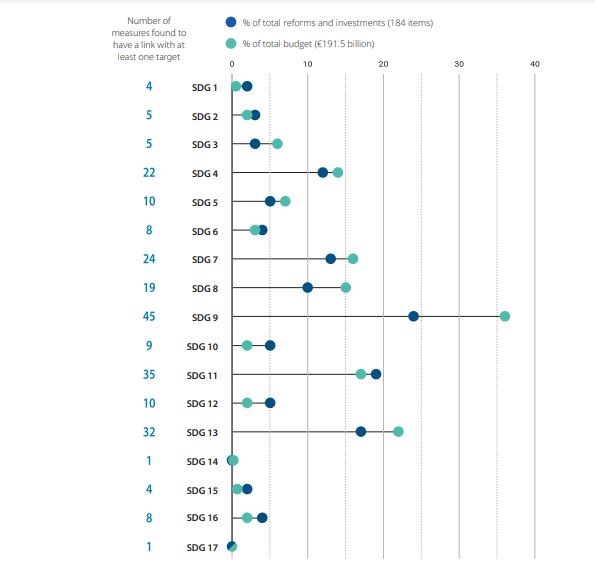 Number of measures found to have a link with at least one target

% of total reforms and investments (184 items)

% of total budget (€191.5 billion)

0 10 20 30 40

4 SDG 1
5 SDG 2
5 SDG 3
22 SDG 4
10 SDG 5
8 SDG 6
24 SDG 7
19 SDG 8
45 SDG 9
9 SDG 10
35 SDG 11
10 SDG 12
32 SDG 13
1 SDG 14
4 SDG 15
8 SDG 16
1 SDG 17